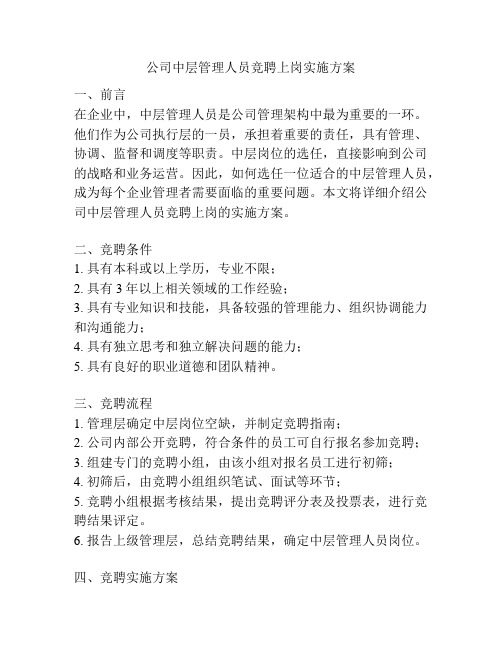 公司中层管理人员竞聘上岗实施方案

一、前言
在企业中，中层管理人员是公司管理架构中最为重要的一环。他们作为公司执行层的一员，承担着重要的责任，具有管理、协调、监督和调度等职责。中层岗位的选任，直接影响到公司的战略和业务运营。因此，如何选任一位适合的中层管理人员，成为每个企业管理者需要面临的重要问题。本文将详细介绍公司中层管理人员竞聘上岗的实施方案。

二、竞聘条件
1. 具有本科或以上学历，专业不限；
2. 具有 3 年以上相关领域的工作经验；
3. 具有专业知识和技能，具备较强的管理能力、组织协调能力和沟通能力；
4. 具有独立思考和独立解决问题的能力；
5. 具有良好的职业道德和团队精神。

三、竞聘流程
1. 管理层确定中层岗位空缺，并制定竞聘指南；
2. 公司内部公开竞聘，符合条件的员工可自行报名参加竞聘；
3. 组建专门的竞聘小组，由该小组对报名员工进行初筛；
4. 初筛后，由竞聘小组组织笔试、面试等环节；
5. 竞聘小组根据考核结果，提出竞聘评分表及投票表，进行竞聘结果评定。
6. 报告上级管理层，总结竞聘结果，确定中层管理人员岗位。

四、竞聘实施方案